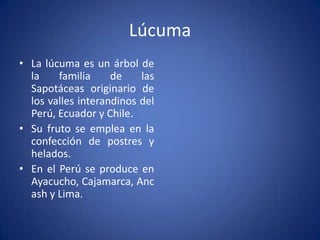 Lúcuma

• La lúcuma es un árbol de la familia de las Sapotáceas originario de los valles interandinos del Perú, Ecuador y Chile.
• Su fruto se emplea en la confección de postres y helados.
• En el Perú se produce en Ayacucho, Cajamarca, Anc ash y Lima.